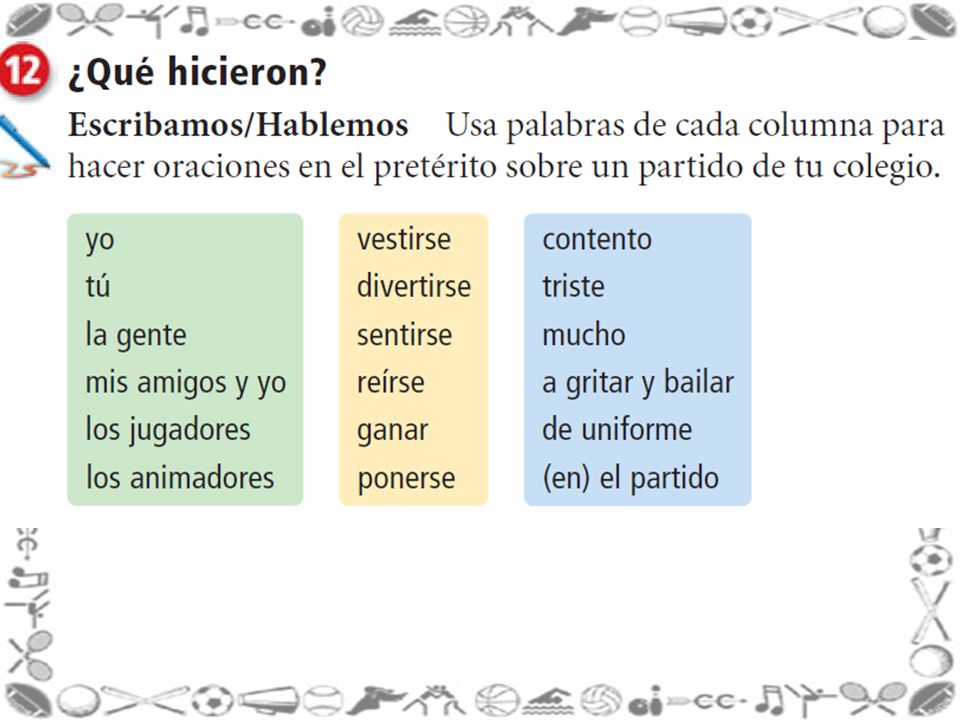 12 ¿Qué hicieron?

Escribamos/Hablemos Usa palabras de cada columna para hacer oraciones en el pretérito sobre un partido de tu colegio.

yo
tú
la gente
mis amigos y yo
los jugadores
los animadores

vestirse
divertirse
sentirse
reírse
ganar
ponerse

contento
triste
mucho
a gritar y bailar
de uniforme
(en) el partido